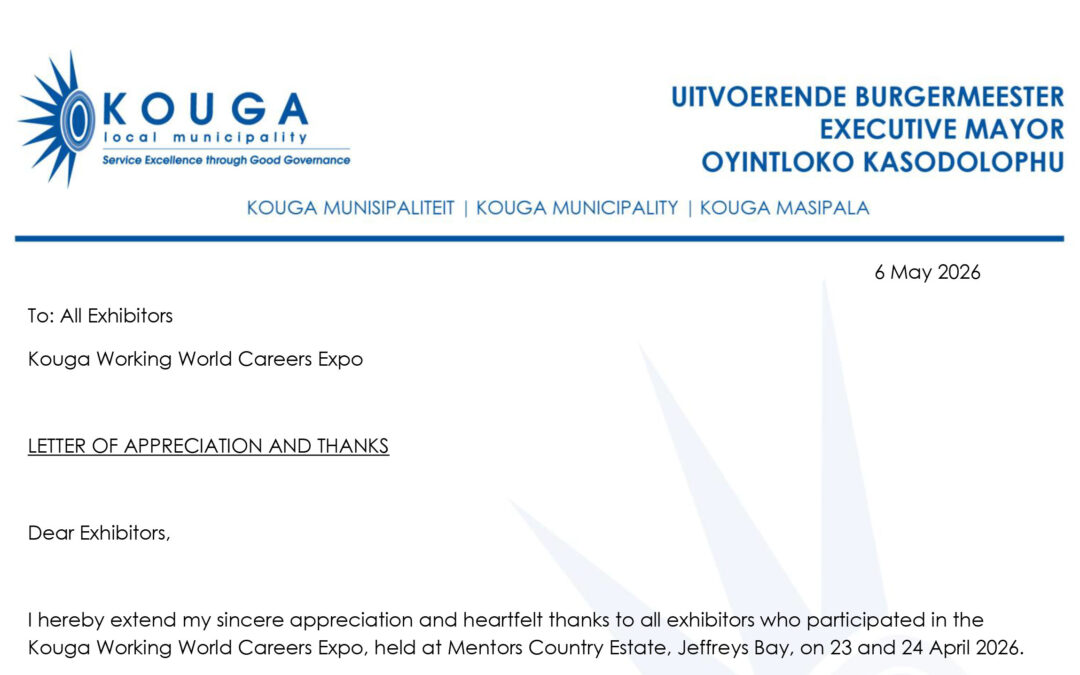 KOUGA
local municipality
Service Excellence through Good Governance

UITVOERENDE BURGERMEESTER
EXECUTIVE MAYOR
OYINTLOKO KASODOLOPHU

KOUGA MUNISIPALITEIT | KOUGA MUNICIPALITY | KOUGA MASIPALA

6 May 2026

To: All Exhibitors

Kouga Working World Careers Expo

LETTER OF APPRECIATION AND THANKS

Dear Exhibitors,

I hereby extend my sincere appreciation and heartfelt thanks to all exhibitors who participated in the Kouga Working World Careers Expo, held at Mentors Country Estate, Jeffreys Bay, on 23 and 24 April 2026.